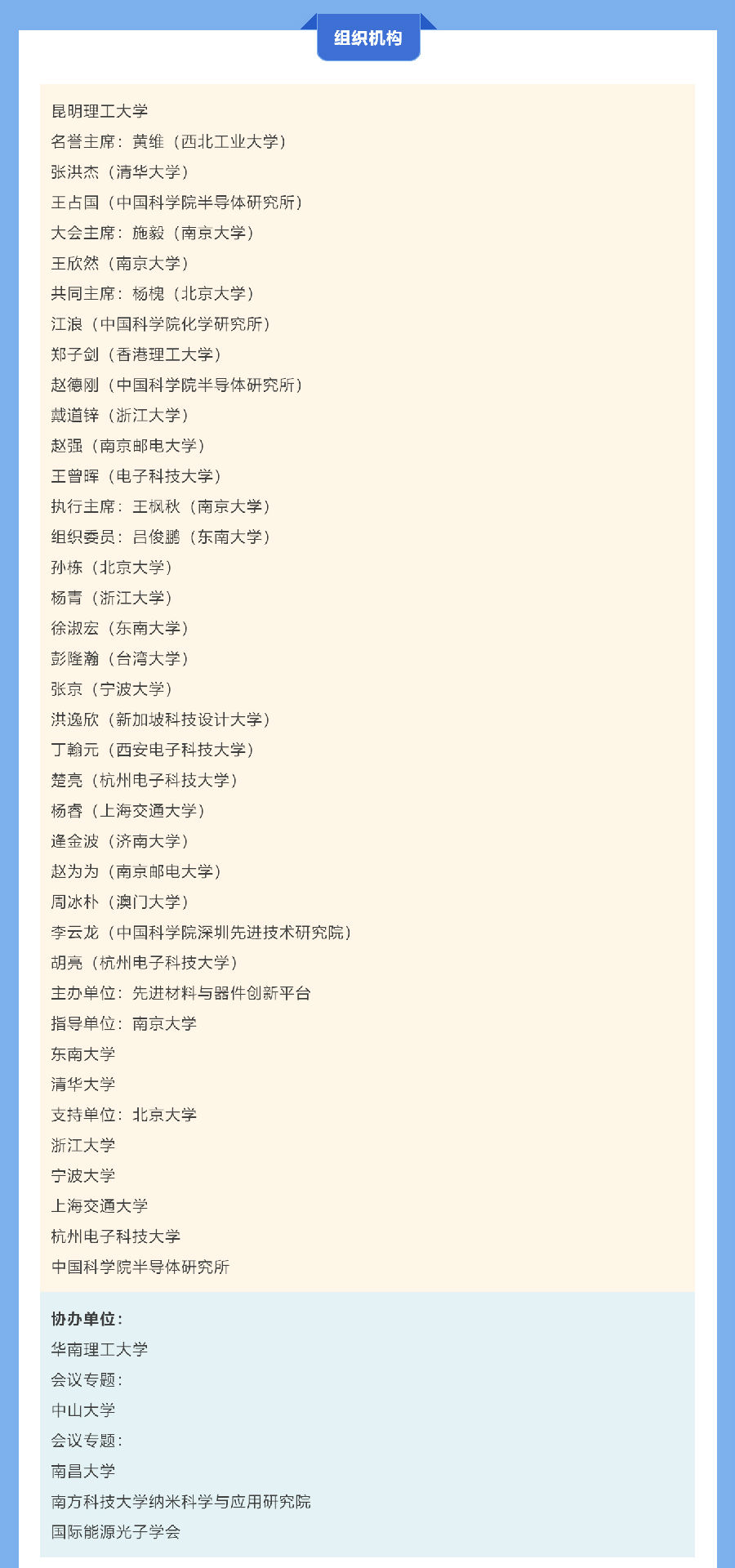 组织机构

昆明理工大学
名誉主席：黄维（西北工业大学）
张洪杰（清华大学）
王占国（中国科学院半导体研究所）
大会主席：施毅（南京大学）
王欣然（南京大学）
共同主席：杨槐（北京大学）
江浪（中国科学院化学研究所）
郑子剑（香港理工大学）
赵德刚（中国科学院半导体研究所）
戴道锌（浙江大学）
赵强（南京邮电大学）
王曾晖（电子科技大学）
执行主席：王枫秋（南京大学）
组织委员：吕俊鹏（东南大学）
孙栋（北京大学）
杨青（浙江大学）
徐淑宏（东南大学）
彭隆瀚（台湾大学）
张京（宁波大学）
洪逸欣（新加坡科技设计大学）
丁翰元（西安电子科技大学）
楚亮（杭州电子科技大学）
杨睿（上海交通大学）
逄金波（济南大学）
赵为为（南京邮电大学）
周冰朴（澳门大学）
李云龙（中国科学院深圳先进技术研究院）
胡亮（杭州电子科技大学）
主办单位：先进材料与器件创新平台
指导单位：南京大学
东南大学
清华大学
支持单位：北京大学
浙江大学
宁波大学
上海交通大学
杭州电子科技大学
中国科学院半导体研究所

协办单位：
华南理工大学
会议专题：
中山大学
会议专题：
南昌大学
南方科技大学纳米科学与应用研究院
国际能源光子学会